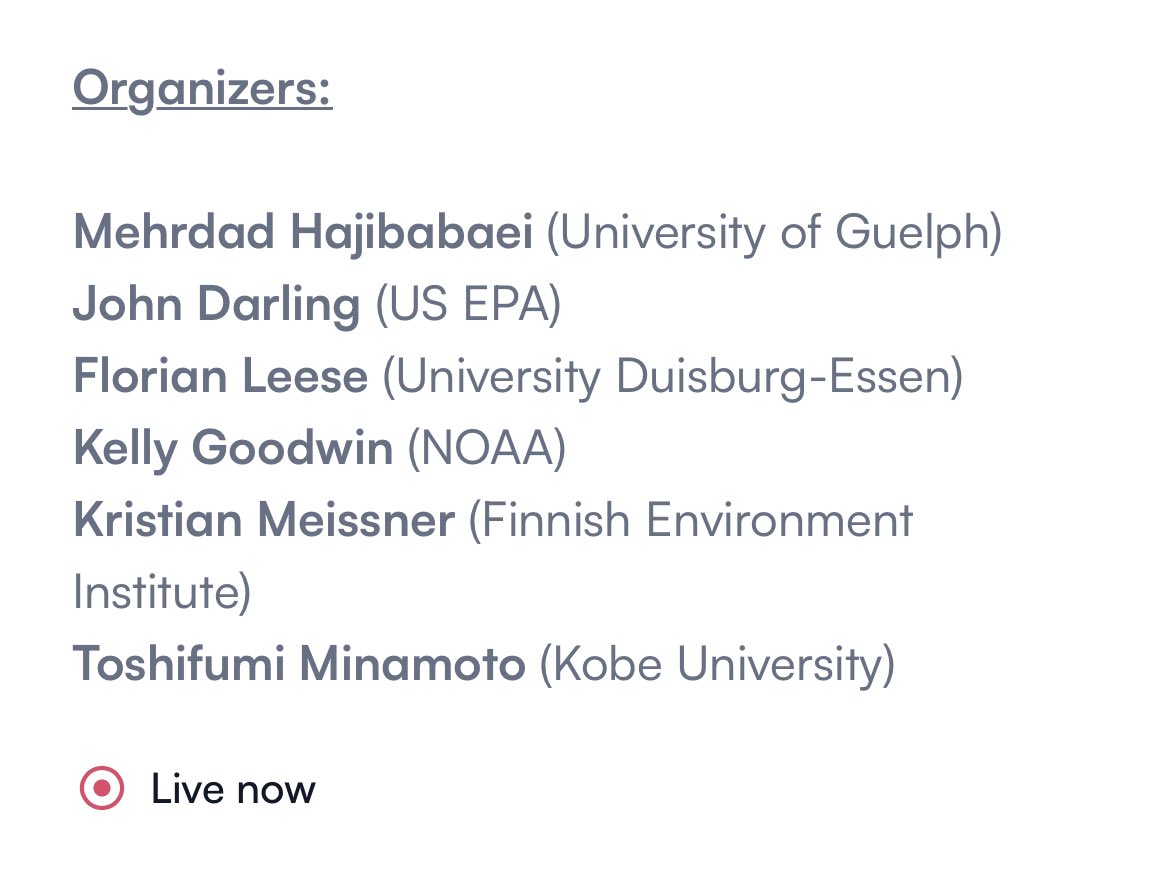 Organizers:

Mehrdad Hajibabaei (University of Guelph)
John Darling (US EPA)
Florian Leese (University Duisburg-Essen)
Kelly Goodwin (NOAA)
Kristian Meissner (Finnish Environment Institute)
Toshifumi Minamoto (Kobe University)

Live now